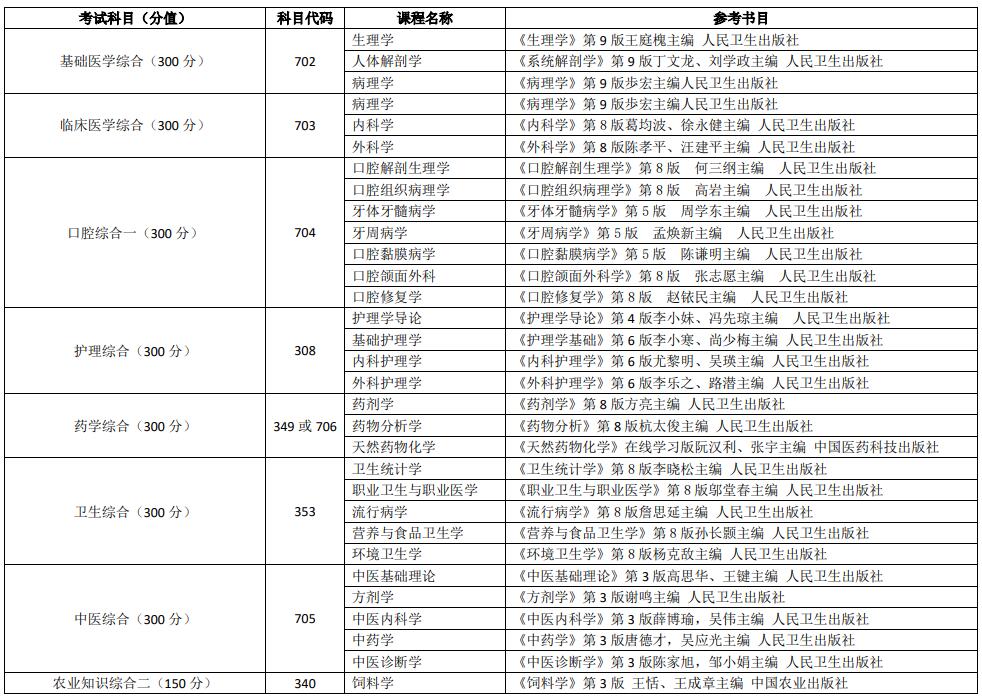 | 考试科目（分值） | 科目代码 | 课程名称 | 参考书目 |
|---|---|---|---|
| 基础医学综合（300 分） | 702 | 生理学 | 《生理学》第 9 版王庭槐主编 人民卫生出版社 |
| | | 人体解剖学 | 《系统解剖学》第 9 版丁文龙、刘学政主编 人民卫生出版社 |
| | | 病理学 | 《病理学》第 9 版步宏主编人民卫生出版社 |
| 临床医学综合（300 分） | 703 | 病理学 | 《病理学》第 9 版步宏主编人民卫生出版社 |
| | | 内科学 | 《内科学》第 8 版葛均波、徐永健主编 人民卫生出版社 |
| | | 外科学 | 《外科学》第 8 版陈孝平、汪建平主编 人民卫生出版社 |
| 口腔综合一（300 分） | 704 | 口腔解剖生理学 | 《口腔解剖生理学》第 8 版 何三纲主编 人民卫生出版社 |
| | | 口腔组织病理学 | 《口腔组织病理学》第 8 版 高岩主编 人民卫生出版社 |
| | | 牙体牙髓病学 | 《牙体牙髓病学》第 5 版 周学东主编 人民卫生出版社 |
| | | 牙周病学 | 《牙周病学》第 5 版 孟焕新主编 人民卫生出版社 |
| | | 口腔黏膜病学 | 《口腔黏膜病学》第 5 版 陈谦明主编 人民卫生出版社 |
| | | 口腔颌面外科 | 《口腔颌面外科学》第 8 版 张志愿主编 人民卫生出版社 |
| | | 口腔修复学 | 《口腔修复学》第 8 版 赵铱民主编 人民卫生出版社 |
| 护理综合（300 分） | 308 | 护理学导论 | 《护理学导论》第 4 版李小妹、冯先琼主编 人民卫生出版社 |
| | | 基础护理学 | 《护理学基础》第 6 版李小寒、尚少梅主编 人民卫生出版社 |
| | | 内科护理学 | 《内科护理学》第 6 版尤黎明、吴瑛主编 人民卫生出版社 |
| | | 外科护理学 | 《外科护理学》第 6 版李乐之、路潜主编 人民卫生出版社 |
| 药学综合（300 分） | 349 或 706 | 药剂学 | 《药剂学》第 8 版方亮主编 人民卫生出版社 |
| | | 药物分析学 | 《药物分析》第 8 版杭太俊主编 人民卫生出版社 |
| | | 天然药物化学 | 《天然药物化学》在线学习版阮汉利、张宇主编 中国医药科技出版社 |
| 卫生综合（300 分） | 353 | 卫生统计学 | 《卫生统计学》第 8 版李晓松主编 人民卫生出版社 |
| | | 职业卫生与职业医学 | 《职业卫生与职业医学》第 8 版邬堂春主编 人民卫生出版社 |
| | | 流行病学 | 《流行病学》第 8 版詹思延主编 人民卫生出版社 |
| | | 营养与食品卫生学 | 《营养与食品卫生学》第 8 版孙长颢主编 人民卫生出版社 |
| | | 环境卫生学 | 《环境卫生学》第 8 版杨克敌主编 人民卫生出版社 |
| 中医综合（300 分） | 705 | 中医基础理论 | 《中医基础理论》第 3 版高思华、王键主编 人民卫生出版社 |
| | | 方剂学 | 《方剂学》第 3 版谢鸣主编 人民卫生出版社 |
| | | 中医内科学 | 《中医内科学》第 3 版薛博瑜，吴伟主编 人民卫生出版社 |
| | | 中药学 | 《中药学》第 3 版唐德才，吴应光主编 人民卫生出版社 |
| | | 中医诊断学 | 《中医诊断学》第 3 版陈家旭，邹小娟主编 人民卫生出版社 |
| 农业知识综合二（150 分） | 340 | 饲料学 | 《饲料学》第 3 版 王恬、王成章主编 中国农业出版社 |